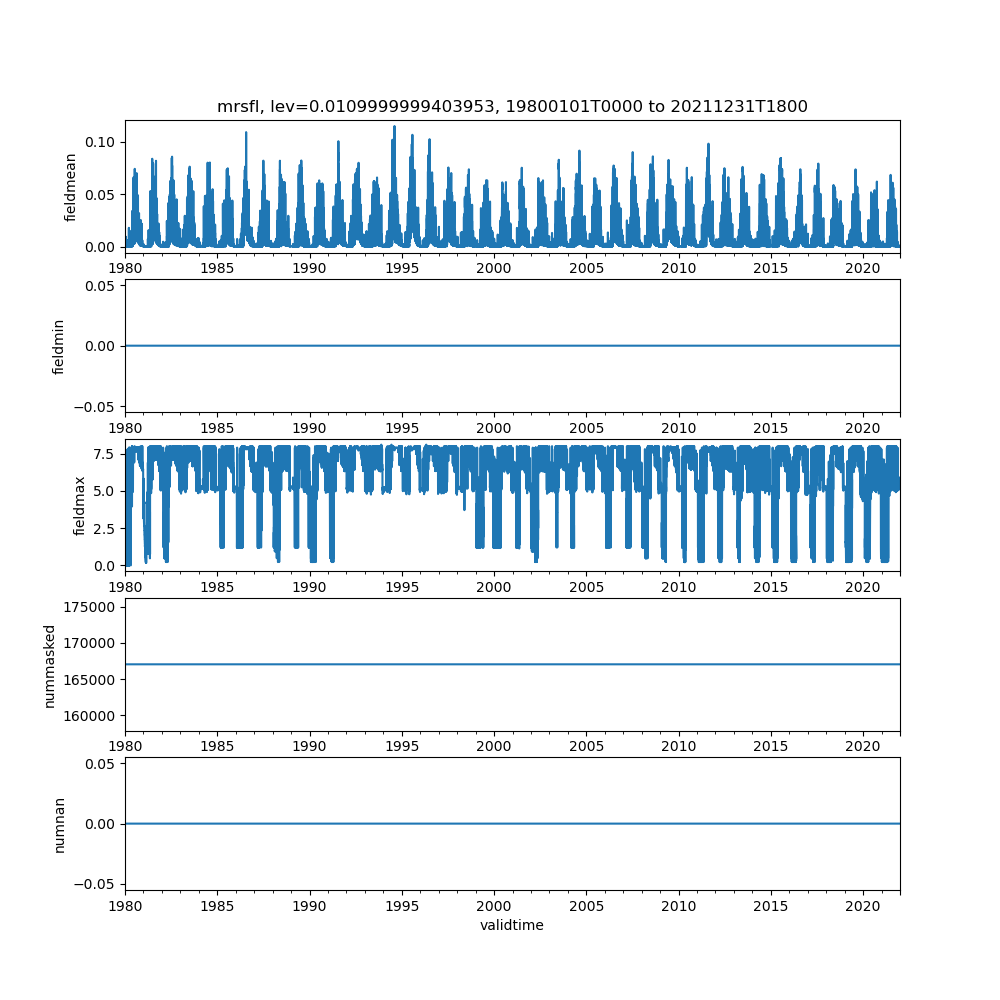 mrsfl, lev=0.0109999999403953, 19800101T0000 to 20211231T1800

fieldmean
0.10
0.05
0.00
1980 1985 1990 1995 2000 2005 2010 2015 2020

fieldmin
0.05
0.00
−0.05
1980 1985 1990 1995 2000 2005 2010 2015 2020

fieldmax
7.5
5.0
2.5
0.0
1980 1985 1990 1995 2000 2005 2010 2015 2020

nummasked
175000
170000
165000
160000
1980 1985 1990 1995 2000 2005 2010 2015 2020

numnan
0.05
0.00
−0.05
1980 1985 1990 1995 2000 2005 2010 2015 2020
validtime